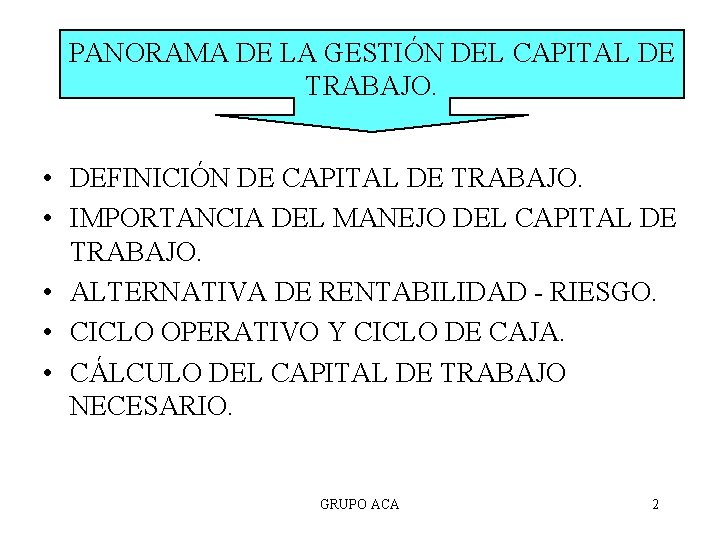 PANORAMA DE LA GESTIÓN DEL CAPITAL DE TRABAJO.

• DEFINICIÓN DE CAPITAL DE TRABAJO.
• IMPORTANCIA DEL MANEJO DEL CAPITAL DE TRABAJO.
• ALTERNATIVA DE RENTABILIDAD - RIESGO.
• CICLO OPERATIVO Y CICLO DE CAJA.
• CÁLCULO DEL CAPITAL DE TRABAJO NECESARIO.

GRUPO ACA

2